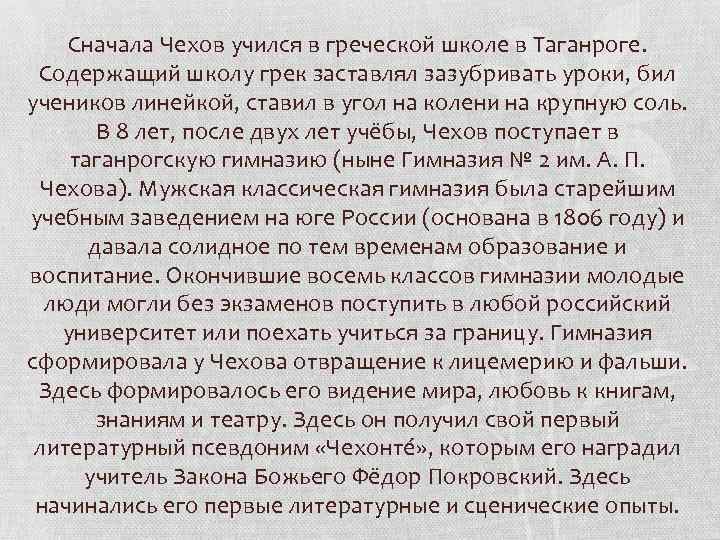 Сначала Чехов учился в греческой школе в Таганроге. Содержащий школу грек заставлял зазубривать уроки, бил учеников линейкой, ставил в угол на колени на крупную соль. В 8 лет, после двух лет учёбы, Чехов поступает в таганрогскую гимназию (ныне Гимназия № 2 им. А. П. Чехова). Мужская классическая гимназия была старейшим учебным заведением на юге России (основана в 1806 году) и давала солидное по тем временам образование и воспитание. Окончившие восемь классов гимназии молодые люди могли без экзаменов поступить в любой российский университет или поехать учиться за границу. Гимназия сформировала у Чехова отвращение к лицемерию и фальши. Здесь формировалось его видение мира, любовь к книгам, знаниям и театру. Здесь он получил свой первый литературный псевдоним «Чехонте́», которым его наградил учитель Закона Божьего Фёдор Покровский. Здесь начинались его первые литературные и сценические опыты.